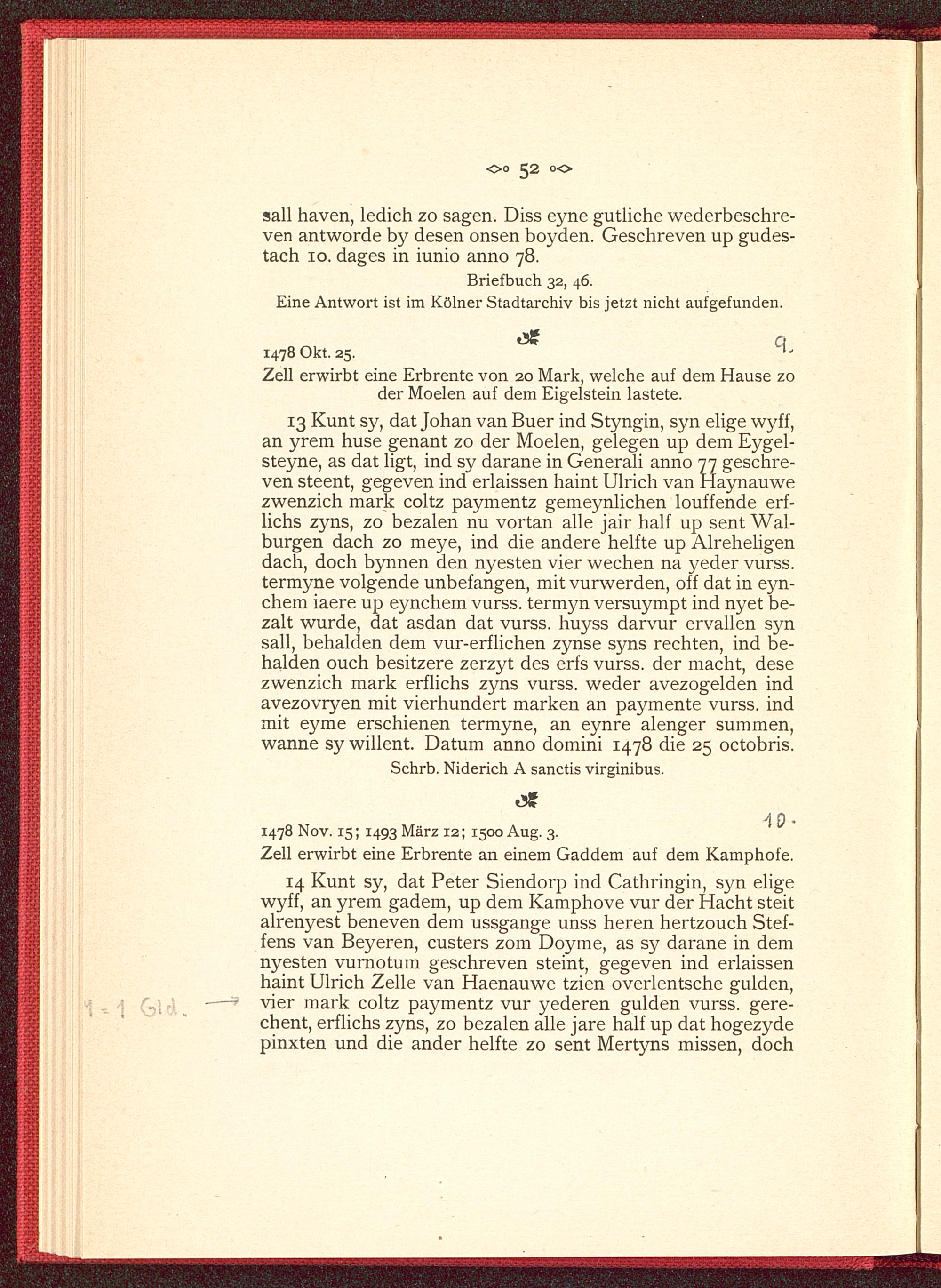 52

sall haven, ledich zo sagen. Diss eyne gutliche wederbeschreven antworde by desen onsen boyden. Geschreven up gudestach 10. dages in iunio anno 78.

Briefbuch 32, 46.

Eine Antwort ist im Kölner Stadtarchiv bis jetzt nicht aufgefunden.

1478 Okt. 25. 9.

Zell erwirbt eine Erbrente von 20 Mark, welche auf dem Hause zo der Moelen auf dem Eigelstein lastete.

13 Kunt sy, dat Johan van Buer ind Styngin, syn elige wyff, an yrem huse genant zo der Moelen, gelegen up dem Eygelsteyne, as dat ligt, ind sy darane in Generali anno 77 geschreven steent, gegeven ind erlaissen haint Ulrich van Haynauwe zwenzich mark coltz paymentz gemeynlichen louffende erflichs zyns, zo bezalen nu vortan alle jair half up sent Walburgen dach zo meye, ind die andere helfte up Alreheligen dach, doch bynnen den nyesten vier wechen na yeder vurss. termyne volgende unbefangen, mit vurwerden, off dat in eynchem iaere up eynchem vurss. termyn versuympt ind nyet bezalt wurde, dat asdan dat vurss. huyss darvur ervallen syn sall, behalden dem vur-erflichen zynse syns rechten, ind behalden ouch besitzere zerzyt des erfs vurss. der macht, dese zwenzich mark erflichs zyns vurss. weder avezogelden ind avezovryen mit vierhundert marken an paymente vurss. ind mit eyme erschienen termyne, an eynre alenger summen, wanne sy willent. Datum anno domini 1478 die 25 octobris.

Schrb. Niderich A sanctis virginibus.

1478 Nov. 15; 1493 März 12; 1500 Aug. 3. 10.

Zell erwirbt eine Erbrente an einem Gaddem auf dem Kamphofe.

14 Kunt sy, dat Peter Siendorp ind Cathringin, syn elige wyff, an yrem gadem, up dem Kamphove vur der Hacht steit alrenyest beneven dem ussgange unss heren hertzouch Steffens van Beyeren, custers zom Doyme, as sy darane in dem nyesten vurnotum geschreven steint, gegeven ind erlaissen haint Ulrich Zelle van Haenauwe tzien overlentsche gulden, vier mark coltz paymentz vur yederen gulden vurss. gerechent, erflichs zyns, zo bezalen alle jare half up dat hogezyde pinxten und die ander helfte zo sent Mertyns missen, doch

4 = 1 Gld. →